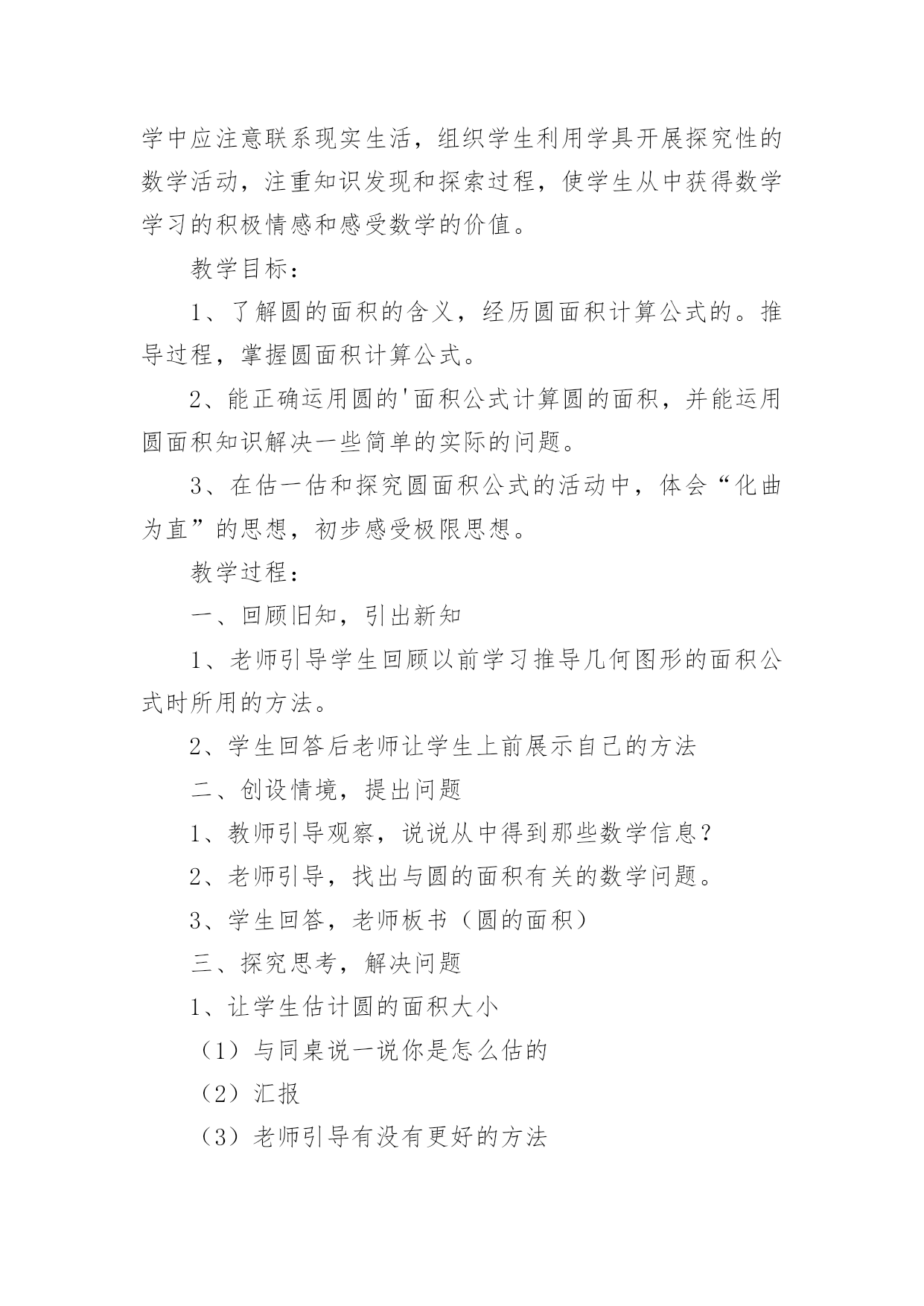 学中应注意联系现实生活，组织学生利用学具开展探究性的数学活动，注重知识发现和探索过程，使学生从中获得数学学习的积极情感和感受数学的价值。

教学目标：

1、了解圆的面积的含义，经历圆面积计算公式的。推导过程，掌握圆面积计算公式。

2、能正确运用圆的'面积公式计算圆的面积，并能运用圆面积知识解决一些简单的实际的问题。

3、在估一估和探究圆面积公式的活动中，体会“化曲为直”的思想，初步感受极限思想。

教学过程：

一、回顾旧知，引出新知

1、老师引导学生回顾以前学习推导几何图形的面积公式时所用的方法。

2、学生回答后老师让学生上前展示自己的方法

二、创设情境，提出问题

1、教师引导观察，说说从中得到那些数学信息？

2、老师引导，找出与圆的面积有关的数学问题。

3、学生回答，老师板书（圆的面积）

三、探究思考，解决问题

1、让学生估计圆的面积大小

（1）与同桌说一说你是怎么估的

（2）汇报

（3）老师引导有没有更好的方法